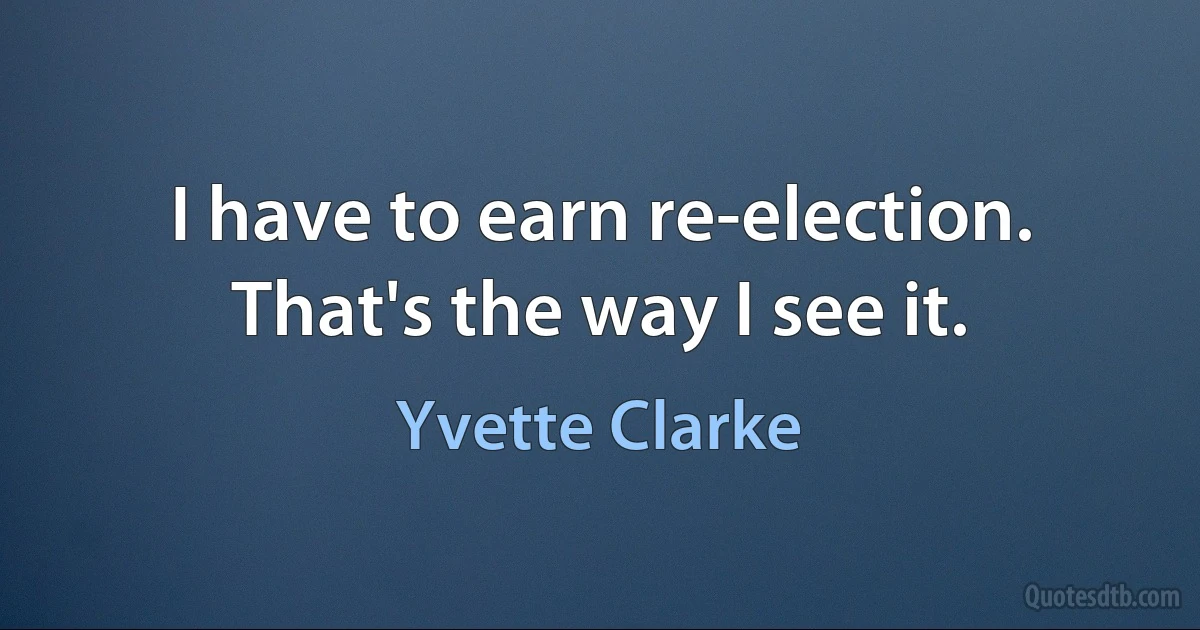 I have to earn re-election. That's the way I see it.

Yvette Clarke

Quotesdtb.com